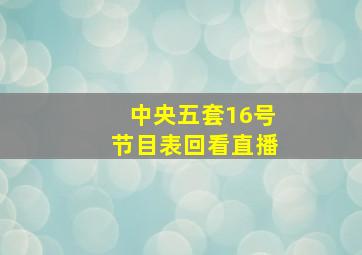 中央五套16号
节目表回看直播